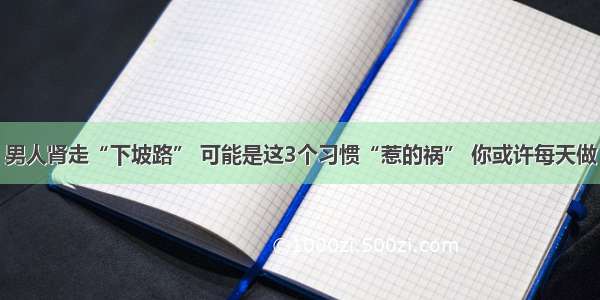 男人肾走“下坡路” 可能是这3个习惯“惹的祸” 你或许每天做

© 1000zi.500zi.com